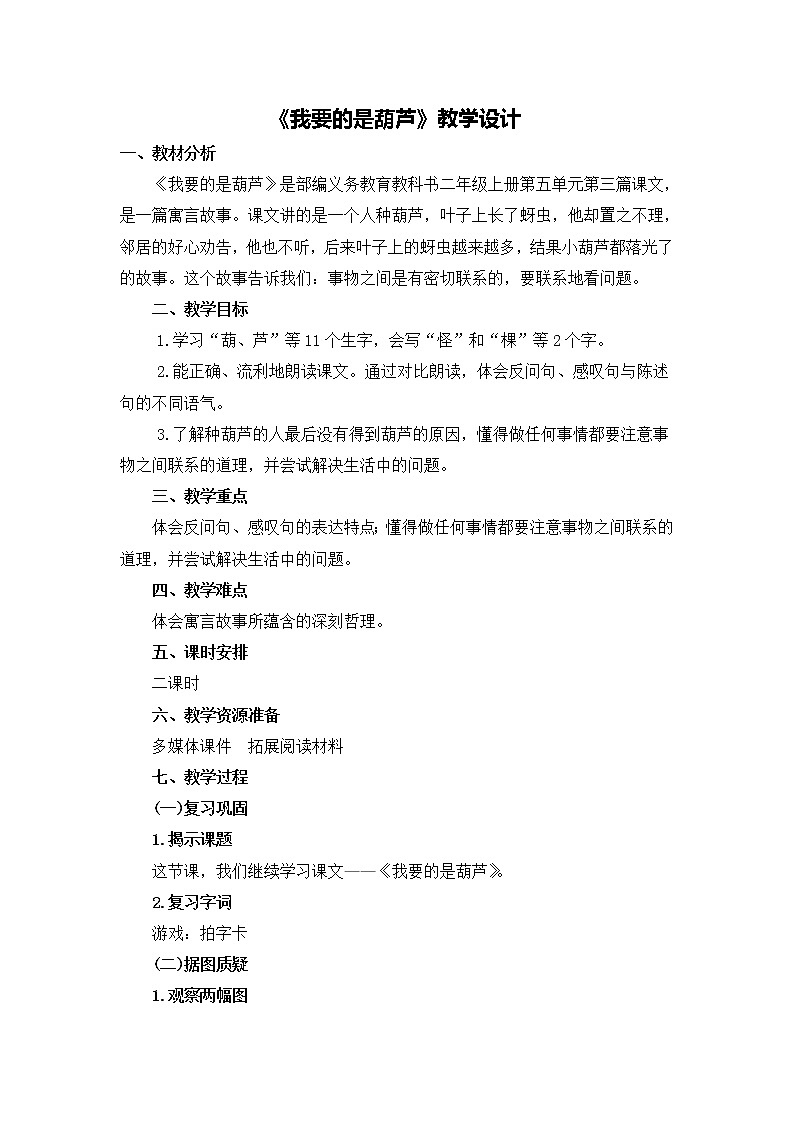 《我要的是葫芦》教学设计

一、教材分析

《我要的是葫芦》是部编义务教育教科书二年级上册第五单元第三篇课文，是一篇寓言故事。课文讲的是一个人种葫芦，叶子上长了蚜虫，他却置之不理，邻居的好心劝告，他也不听，后来叶子上的蚜虫越来越多，结果小葫芦都落光了的故事。这个故事告诉我们：事物之间是有密切联系的，要联系地看问题。

二、教学目标

1.学习“葫、芦”等11个生字，会写“怪”和“棵”等2个字。

2.能正确、流利地朗读课文。通过对比朗读，体会反问句、感叹句与陈述句的不同语气。

3.了解种葫芦的人最后没有得到葫芦的原因，懂得做任何事情都要注意事物之间联系的道理，并尝试解决生活中的问题。

三、教学重点

体会反问句、感叹句的表达特点;懂得做任何事情都要注意事物之间联系的道理，并尝试解决生活中的问题。

四、教学难点

体会寓言故事所蕴含的深刻哲理。

五、课时安排

二课时

六、教学资源准备

多媒体课件　拓展阅读材料

七、教学过程

(一)复习巩固

1.揭示课题

这节课，我们继续学习课文——《我要的是葫芦》。

2.复习字词

游戏：拍字卡

(二)据图质疑

1.观察两幅图